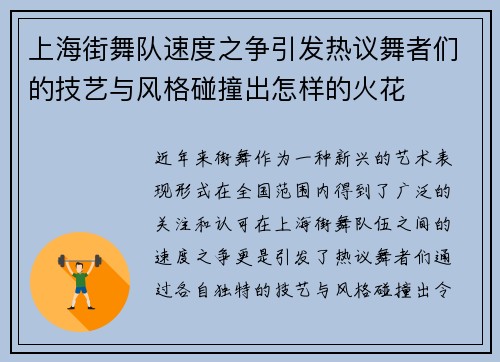 上海街舞队速度之争引发热议舞者们的技艺与风格碰撞出怎样的火花

近年来街舞作为一种新兴的艺术表现形式在全国范围内得到了广泛的关注和认可在上海街舞队伍之间的速度之争更是引发了热议舞者们通过各自独特的技艺与风格碰撞出令